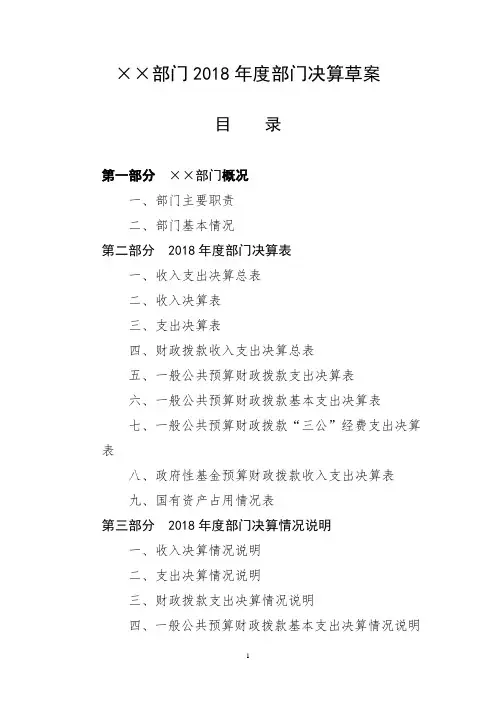 ××部门 2018 年度部门决算草案

目　录

第一部分　××部门概况

一、部门主要职责

二、部门基本情况

第二部分　2018 年度部门决算表

一、收入支出决算总表

二、收入决算表

三、支出决算表

四、财政拨款收入支出决算总表

五、一般公共预算财政拨款支出决算表

六、一般公共预算财政拨款基本支出决算表

七、一般公共预算财政拨款“三公”经费支出决算表

八、政府性基金预算财政拨款收入支出决算表

九、国有资产占用情况表

第三部分　2018 年度部门决算情况说明

一、收入决算情况说明

二、支出决算情况说明

三、财政拨款支出决算情况说明

四、一般公共预算财政拨款基本支出决算情况说明

1